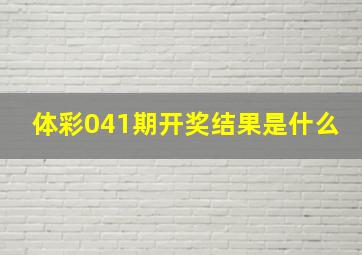 体彩041期开奖结果是什么